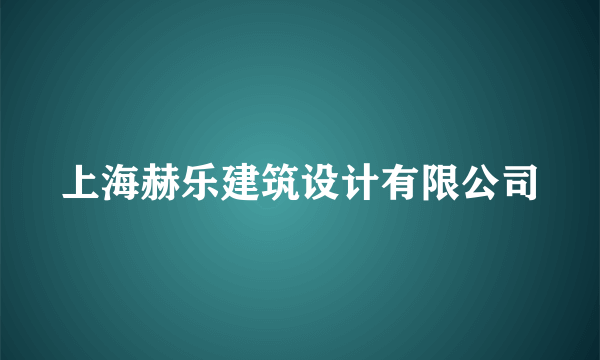 上海赫乐建筑设计有限公司